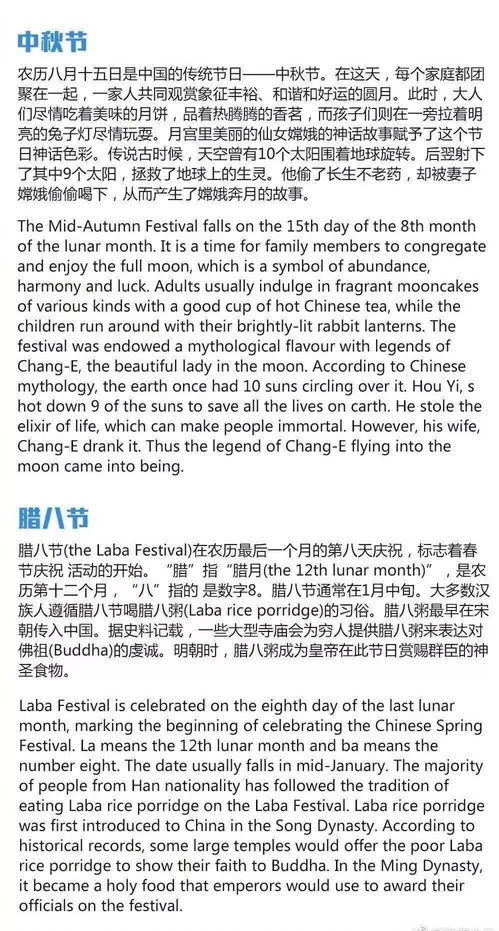 中秋节

农历八月十五日是中国的传统节日——中秋节。在这天，每个家庭都团聚在一起，一家人共同观赏象征丰裕、和谐和好运的圆月。此时，大人们尽情吃着美味的月饼，品着热腾腾的香茗，而孩子们则在一旁拉着明亮的兔子灯尽情玩耍。月宫里美丽的仙女嫦娥的神话故事赋予了这个节日神话色彩。传说古时候，天空曾有10个太阳围着地球旋转。后羿射下了其中9个太阳，拯救了地球上的生灵。他偷了长生不老药，却被妻子嫦娥偷偷喝下，从而产生了嫦娥奔月的故事。

The Mid-Autumn Festival falls on the 15th day of the 8th month of the lunar month. It is a time for family members to congregate and enjoy the full moon, which is a symbol of abundance, harmony and luck. Adults usually indulge in fragrant mooncakes of various kinds with a good cup of hot Chinese tea, while the children run around with their brightly-lit rabbit lanterns. The festival was endowed a mythological flavour with legends of Chang-E, the beautiful lady in the moon. According to Chinese mythology, the earth once had 10 suns circling over it. Hou Yi, s hot down 9 of the suns to save all the lives on carth. He stole the elixir of life, which can make people immortal. However, his wife, Chang-E drank it. Thus the legend of Chang-E flying into the moon came into being.

腊八节

腊八节(the Laba Festival)在农历最后一个月的第八天庆祝，标志着春节庆祝 活动的开始。“腊”指“腊月(the 12th lunar month)”，是农历第十二个月，“八”指的 是数字8。腊八节通常在1月中旬。大多数汉族人遵循腊八节喝腊八粥(Laba rice porridge)的习俗。腊八粥最早在宋朝传入中国。据史料记载，一些大型寺庙会为穷人提供腊八粥来表达对佛祖(Buddha)的虔诚。明朝时，腊八粥成为皇帝在此节日赏赐群臣的神圣食物。

Laba Festival is celebrated on the eighth day of the last lunar month, marking the beginning of celebrating the Chinese Spring Festival. La means the 12th lunar month and ba means the number eight. The date usually falls in mid-January. The majority of people from Han nationality has followed the tradition of eating Laba rice porridge on the Laba Festival. Laba rice porridge was first introduced to China in the Song Dynasty. According to historical records, some large temples would offer the poor Laba rice porridge to show their faith to Buddha. In the Ming Dynasty, it became a holy food that emperors would use to award their officials on the festival.